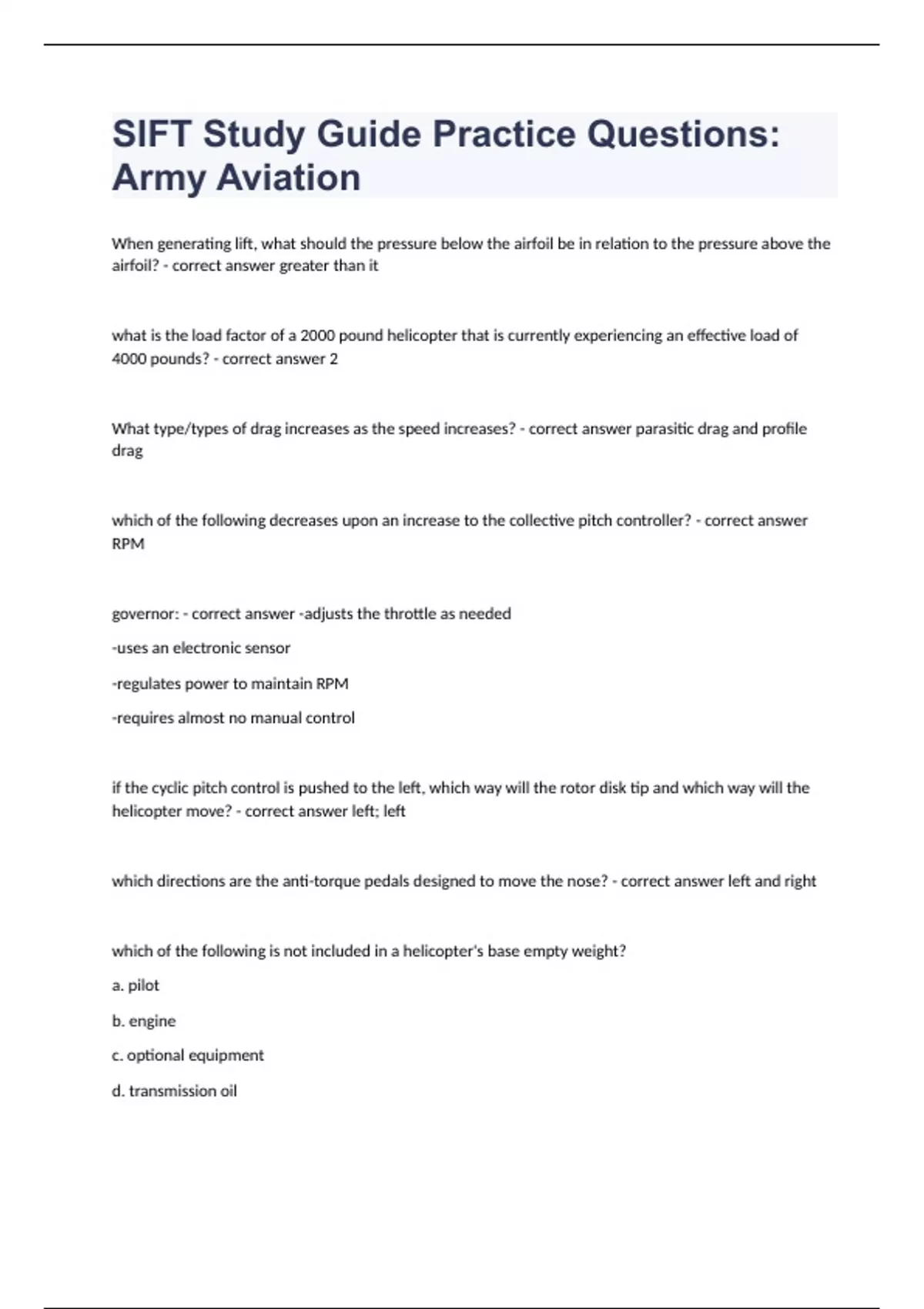 SIFT Study Guide Practice Questions: Army Aviation

When generating lift, what should the pressure below the airfoil be in relation to the pressure above the airfoil? - correct answer greater than it

what is the load factor of a 2000 pound helicopter that is currently experiencing an effective load of 4000 pounds? - correct answer 2

What type/types of drag increases as the speed increases? - correct answer parasitic drag and profile drag

which of the following decreases upon an increase to the collective pitch controller? - correct answer RPM

governor: - correct answer -adjusts the throttle as needed

-uses an electronic sensor

-regulates power to maintain RPM

-requires almost no manual control

if the cyclic pitch control is pushed to the left, which way will the rotor disk tip and which way will the helicopter move? - correct answer left; left

which directions are the anti-torque pedals designed to move the nose? - correct answer left and right

which of the following is not included in a helicopter's base empty weight?

a. pilot

b. engine

c. optional equipment

d. transmission oil